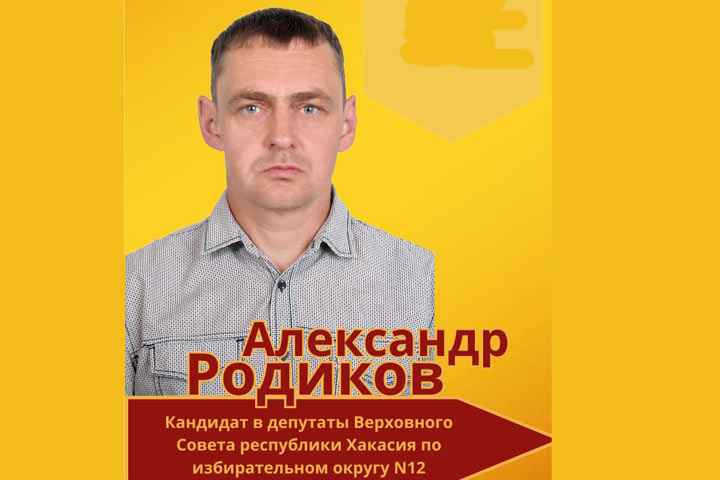 Александр
Родиков

Кандидат в депутаты Верховного Совета республики Хакасия по избирательном округу N12